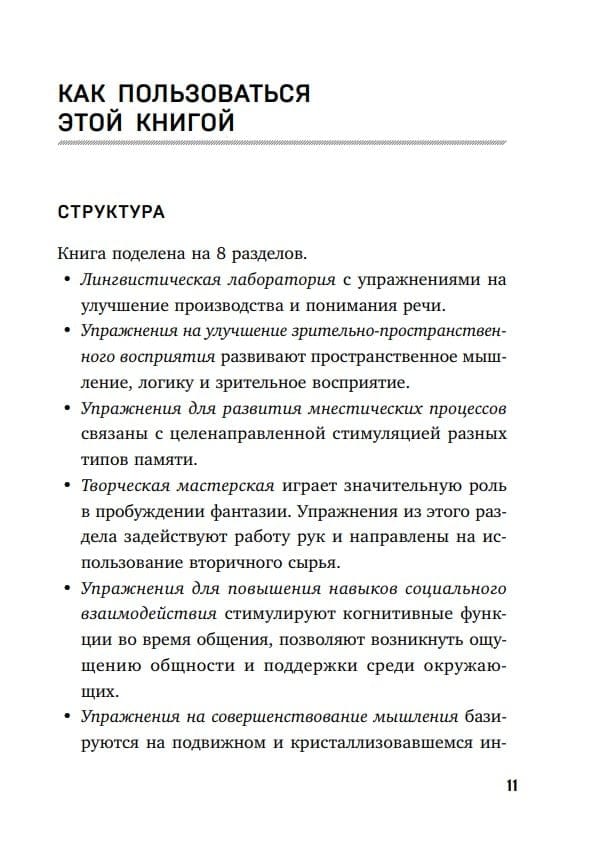 КАК ПОЛЬЗОВАТЬСЯ ЭТОЙ КНИГОЙ

СТРУКТУРА

Книга поделена на 8 разделов.

• Лингвистическая лаборатория с упражнениями на улучшение производства и понимания речи.

• Упражнения на улучшение зрительно-пространственного восприятия развивают пространственное мышление, логику и зрительное восприятие.

• Упражнения для развития мнестических процессов связаны с целенаправленной стимуляцией разных типов памяти.

• Творческая мастерская играет значительную роль в пробуждении фантазии. Упражнения из этого раздела задействуют работу рук и направлены на использование вторичного сырья.

• Упражнения для повышения навыков социального взаимодействия стимулируют когнитивные функции во время общения, позволяют возникнуть ощущению общности и поддержки среди окружающих.

• Упражнения на совершенствование мышления базируются на подвижном и кристаллизовавшемся ин-

11